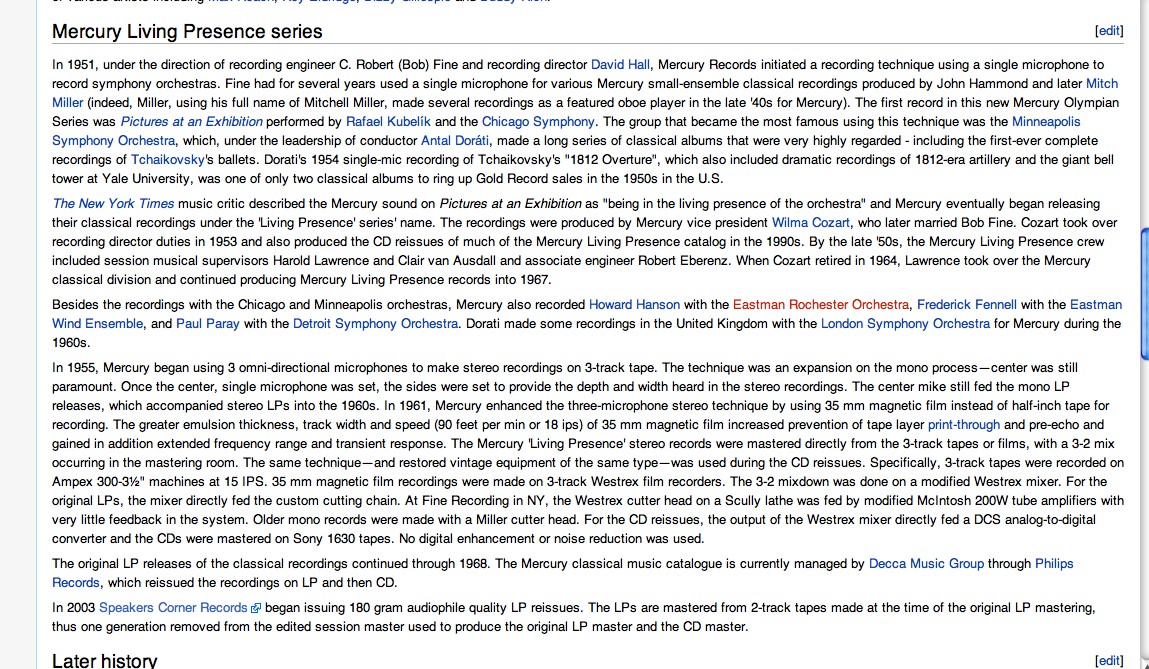 Mercury Living Presence series

[edit]

In 1951, under the direction of recording engineer C. Robert (Bob) Fine and recording director David Hall, Mercury Records initiated a recording technique using a single microphone to record symphony orchestras. Fine had for several years used a single microphone for various Mercury small-ensemble classical recordings produced by John Hammond and later Mitch Miller (indeed, Miller, using his full name of Mitchell Miller, made several recordings as a featured oboe player in the late '40s for Mercury). The first record in this new Mercury Olympian Series was Pictures at an Exhibition performed by Rafael Kubelík and the Chicago Symphony. The group that became the most famous using this technique was the Minneapolis Symphony Orchestra, which, under the leadership of conductor Antal Doráti, made a long series of classical albums that were very highly regarded - including the first-ever complete recordings of Tchaikovsky's ballets. Dorati's 1954 single-mic recording of Tchaikovsky's "1812 Overture", which also included dramatic recordings of 1812-era artillery and the giant bell tower at Yale University, was one of only two classical albums to ring up Gold Record sales in the 1950s in the U.S.

The New York Times music critic described the Mercury sound on Pictures at an Exhibition as "being in the living presence of the orchestra" and Mercury eventually began releasing their classical recordings under the 'Living Presence' series' name. The recordings were produced by Mercury vice president Wilma Cozart, who later married Bob Fine. Cozart took over recording director duties in 1953 and also produced the CD reissues of much of the Mercury Living Presence catalog in the 1990s. By the late '50s, the Mercury Living Presence crew included session musical supervisors Harold Lawrence and Clair van Ausdall and associate engineer Robert Eberenz. When Cozart retired in 1964, Lawrence took over the Mercury classical division and continued producing Mercury Living Presence records into 1967.

Besides the recordings with the Chicago and Minneapolis orchestras, Mercury also recorded Howard Hanson with the Eastman Rochester Orchestra, Frederick Fennell with the Eastman Wind Ensemble, and Paul Paray with the Detroit Symphony Orchestra. Dorati made some recordings in the United Kingdom with the London Symphony Orchestra for Mercury during the 1960s.

In 1955, Mercury began using 3 omni-directional microphones to make stereo recordings on 3-track tape. The technique was an expansion on the mono process—center was still paramount. Once the center, single microphone was set, the sides were set to provide the depth and width heard in the stereo recordings. The center mike still fed the mono LP releases, which accompanied stereo LPs into the 1960s. In 1961, Mercury enhanced the three-microphone stereo technique by using 35 mm magnetic film instead of half-inch tape for recording. The greater emulsion thickness, track width and speed (90 feet per min or 18 ips) of 35 mm magnetic film increased prevention of tape layer print-through and pre-echo and gained in addition extended frequency range and transient response. The Mercury 'Living Presence' stereo records were mastered directly from the 3-track tapes or films, with a 3-2 mix occurring in the mastering room. The same technique—and restored vintage equipment of the same type—was used during the CD reissues. Specifically, 3-track tapes were recorded on Ampex 300-3½" machines at 15 IPS. 35 mm magnetic film recordings were made on 3-track Westrex film recorders. The 3-2 mixdown was done on a modified Westrex mixer. For the original LPs, the mixer directly fed the custom cutting chain. At Fine Recording in NY, the Westrex cutter head on a Scully lathe was fed by modified McIntosh 200W tube amplifiers with very little feedback in the system. Older mono records were made with a Miller cutter head. For the CD reissues, the output of the Westrex mixer directly fed a DCS analog-to-digital converter and the CDs were mastered on Sony 1630 tapes. No digital enhancement or noise reduction was used.

The original LP releases of the classical recordings continued through 1968. The Mercury classical music catalogue is currently managed by Decca Music Group through Philips Records, which reissued the recordings on LP and then CD.

In 2003 Speakers Corner Records began issuing 180 gram audiophile quality LP reissues. The LPs are mastered from 2-track tapes made at the time of the original LP mastering, thus one generation removed from the edited session master used to produce the original LP master and the CD master.

Later history

[edit]